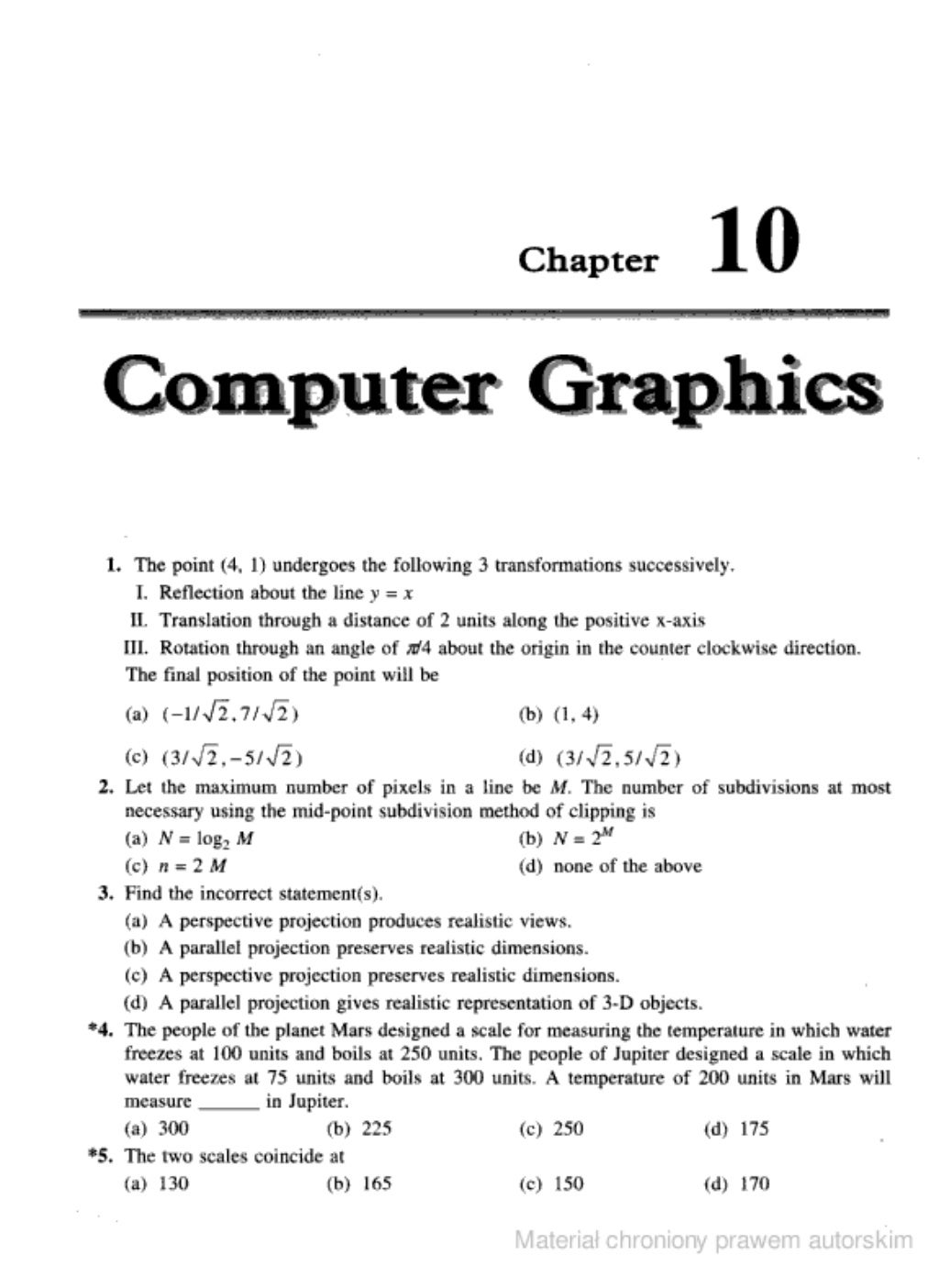 Chapter 10

Computer Graphics

1. The point (4, 1) undergoes the following 3 transformations successively.
I. Reflection about the line $y = x$
II. Translation through a distance of 2 units along the positive x-axis
III. Rotation through an angle of $\pi/4$ about the origin in the counter clockwise direction.
The final position of the point will be
(a) $(-1/\sqrt{2}, 7/\sqrt{2})$
(b) (1, 4)
(c) $(3/\sqrt{2}, -5/\sqrt{2})$
(d) $(3/\sqrt{2}, 5/\sqrt{2})$

2. Let the maximum number of pixels in a line be $M$. The number of subdivisions at most necessary using the mid-point subdivision method of clipping is
(a) $N = \log_2 M$
(b) $N = 2^M$
(c) $n = 2M$
(d) none of the above

3. Find the incorrect statement(s).
(a) A perspective projection produces realistic views.
(b) A parallel projection preserves realistic dimensions.
(c) A perspective projection preserves realistic dimensions.
(d) A parallel projection gives realistic representation of 3-D objects.

*4. The people of the planet Mars designed a scale for measuring the temperature in which water freezes at 100 units and boils at 250 units. The people of Jupiter designed a scale in which water freezes at 75 units and boils at 300 units. A temperature of 200 units in Mars will measure ______ in Jupiter.
(a) 300
(b) 225
(c) 250
(d) 175

*5. The two scales coincide at
(a) 130
(b) 165
(c) 150
(d) 170

Materiał chroniony prawem autorskim